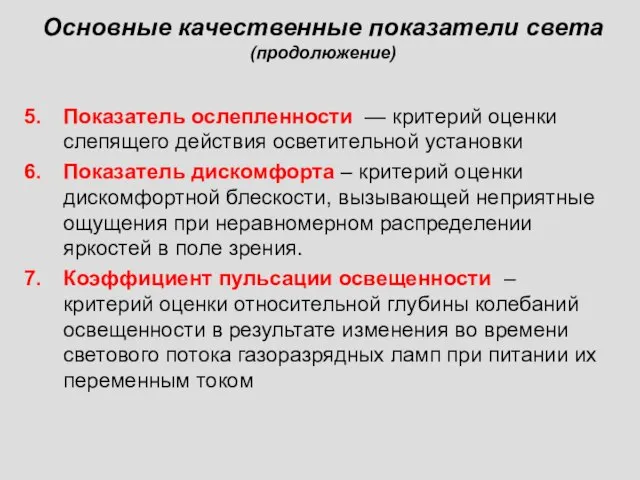 Основные качественные показатели света
(продолюжение)

5. Показатель ослепленности — критерий оценки слепящего действия осветительной установки

6. Показатель дискомфорта – критерий оценки дискомфортной блескости, вызывающей неприятные ощущения при неравномерном распределении яркостей в поле зрения.

7. Коэффициент пульсации освещенности – критерий оценки относительной глубины колебаний освещенности в результате изменения во времени светового потока газоразрядных ламп при питании их переменным током